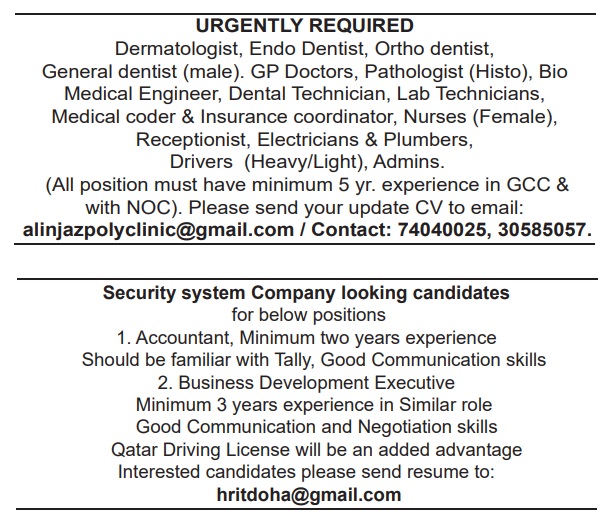 URGENTLY REQUIRED
Dermatologist, Endo Dentist, Ortho dentist, General dentist (male). GP Doctors, Pathologist (Histo), Bio Medical Engineer, Dental Technician, Lab Technicians, Medical coder & Insurance coordinator, Nurses (Female), Receptionist, Electricians & Plumbers, Drivers (Heavy/Light), Admins.
(All position must have minimum 5 yr. experience in GCC & with NOC). Please send your update CV to email:
alinjazpolyclinic@gmail.com / Contact: 74040025, 30585057.

Security system Company looking candidates
for below positions
1. Accountant, Minimum two years experience
Should be familiar with Tally, Good Communication skills
2. Business Development Executive
Minimum 3 years experience in Similar role
Good Communication and Negotiation skills
Qatar Driving License will be an added advantage
Interested candidates please send resume to:
hritdoha@gmail.com